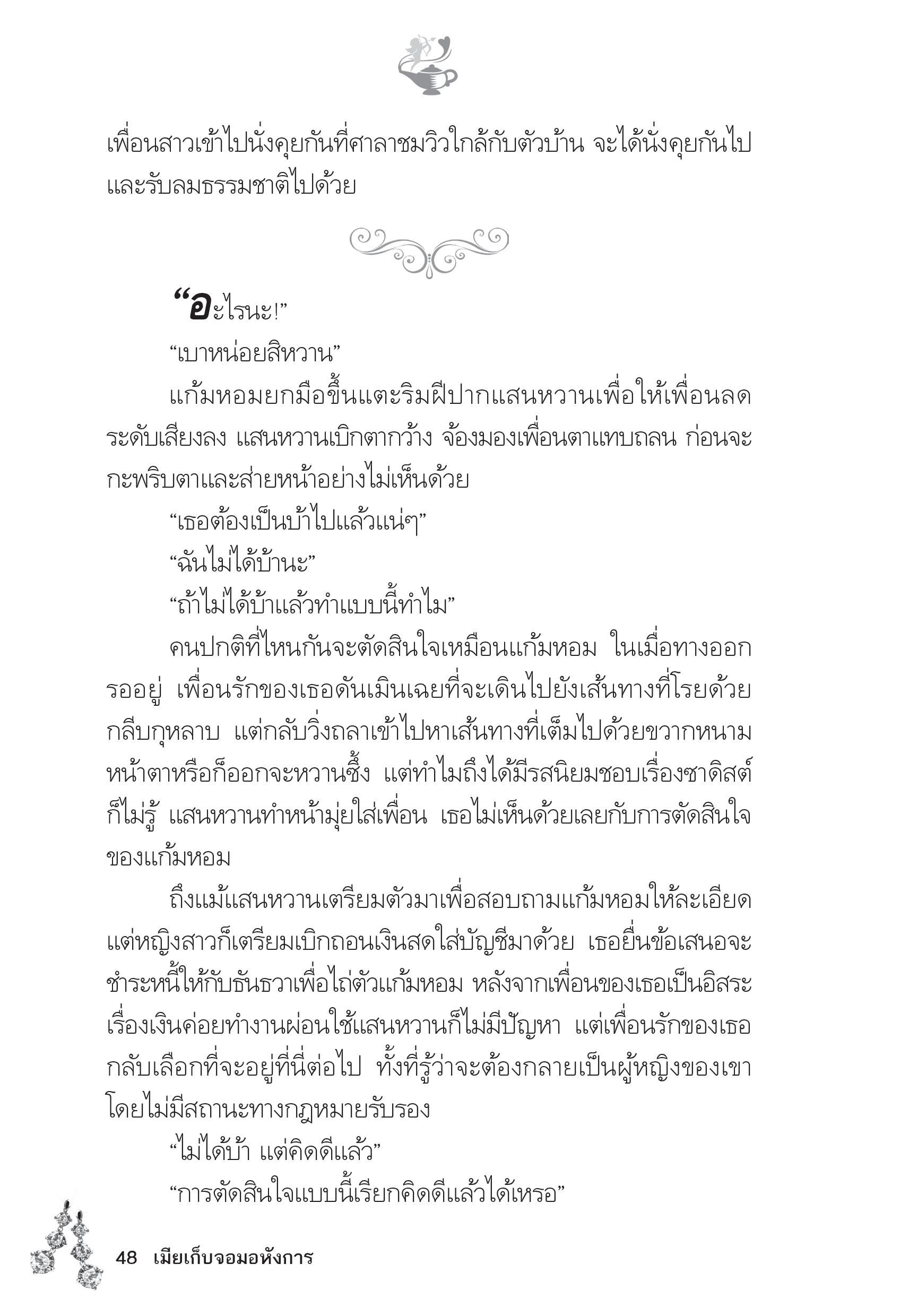 เพื่อนสาวเข้าไปนั่งคุยกันที่ศาลาชมวิวใกล้กับตัวบ้าน จะได้นั่งคุยกันไปและรับลมธรรมชาติไปด้วย

“อะไรนะ!”

“เบาหน่อยสิหวาน”

แก้มหอมยกมือขึ้นแตะริมฝีปากแสนหวานเพื่อให้เพื่อนลดระดับเสียงลง แสนหวานเบิกตากว้าง จ้องมองเพื่อนตาแทบถลน ก่อนจะกะพริบตาและส่ายหน้าอย่างไม่เห็นด้วย

“เธอต้องเป็นบ้าไปแล้วแน่ๆ”

“ฉันไม่ได้บ้านะ”

“ถ้าไม่ได้บ้าแล้วทำแบบนี้ทำไม”

คนปกติที่ไหนกันจะตัดสินใจเหมือนแก้มหอม ในเมื่อทางออกรออยู่ เพื่อนรักของเธอดันเมินเฉยที่จะเดินไปยังเส้นทางที่โรยด้วยกลีบกุหลาบ แต่กลับวิ่งถลาเข้าไปหาเส้นทางที่เต็มไปด้วยขวากหนาม หน้าตาหรือก็ออกจะหวานซึ้ง แต่ทำไมถึงได้มีรสนิยมชอบเรื่องซาดิสต์ก็ไม่รู้ แสนหวานทำหน้ามุ่ยใส่เพื่อน เธอไม่เห็นด้วยเลยกับการตัดสินใจของแก้มหอม

ถึงแม้แสนหวานเตรียมตัวมาเพื่อสอบถามแก้มหอมให้ละเอียด แต่หญิงสาวก็เตรียมเบิกถอนเงินสดใส่บัญชีมาด้วย เธอยื่นข้อเสนอจะชำระหนี้ให้กับธันธวาเพื่อไถ่ตัวแก้มหอม หลังจากเพื่อนของเธอเป็นอิสระ เรื่องเงินค่อยทำงานผ่อนใช้แสนหวานก็ไม่มีปัญหา แต่เพื่อนรักของเธอกลับเลือกที่จะอยู่ที่นี่ต่อไป ทั้งที่รู้ว่าจะต้องกลายเป็นผู้หญิงของเขาโดยไม่มีสถานะทางกฎหมายรับรอง

“ไม่ได้บ้า แต่คิดดีแล้ว”

“การตัดสินใจแบบนี้เรียกคิดดีแล้วได้เหรอ”

48 เมียเก็บจอมอหังการ